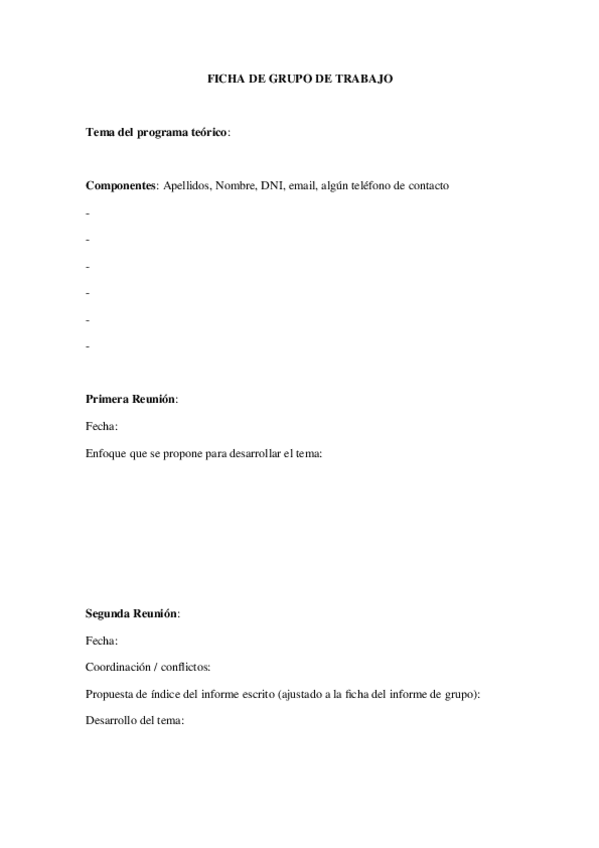 FICHA DE GRUPO DE TRABAJO

Tema del programa teórico:

Componentes: Apellidos, Nombre, DNI, email, algún teléfono de contacto

-

-

-

-

-

-

Primera Reunión:

Fecha:

Enfoque que se propone para desarrollar el tema:

Segunda Reunión:

Fecha:

Coordinación / conflictos:

Propuesta de índice del informe escrito (ajustado a la ficha del informe de grupo):

Desarrollo del tema: